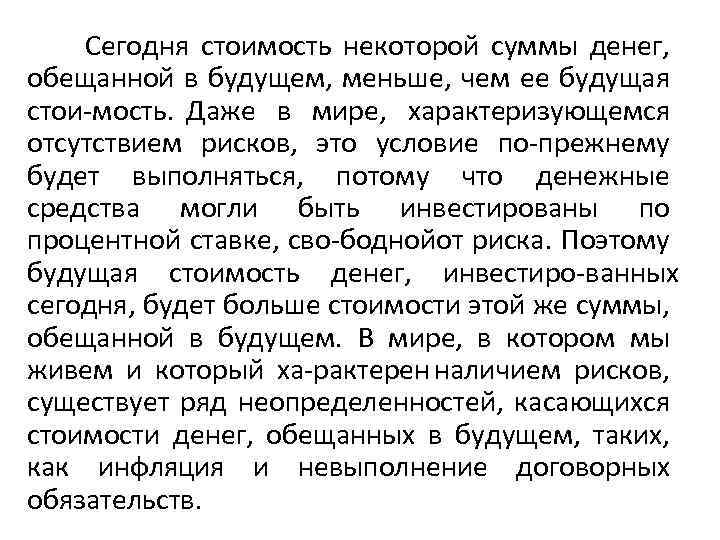 Сегодня стоимость некоторой суммы денег, обещанной в будущем, меньше, чем ее будущая стои-мость. Даже в мире, характеризующемся отсутствием рисков, это условие по-прежнему будет выполняться, потому что денежные средства могли быть инвестированы по процентной ставке, сво-боднойот риска. Поэтому будущая стоимость денег, инвестиро-ванных сегодня, будет больше стоимости этой же суммы, обещанной в будущем. В мире, в котором мы живем и который ха-рактерен наличием рисков, существует ряд неопределенностей, касающихся стоимости денег, обещанных в будущем, таких, как инфляция и невыполнение договорных обязательств.